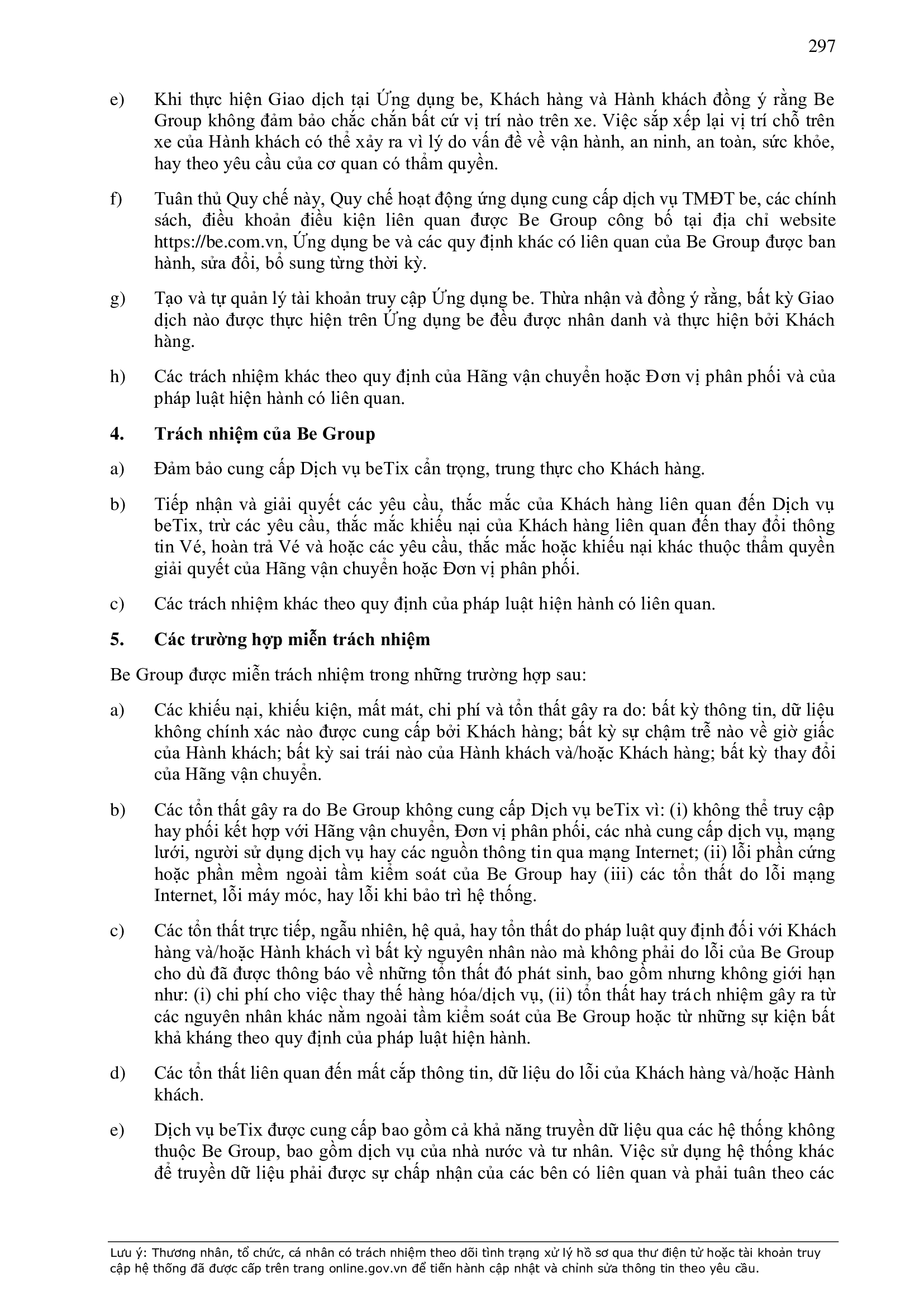 297

e) Khi thực hiện Giao dịch tại Ứng dụng be, Khách hàng và Hành khách đồng ý rằng Be Group không đảm bảo chắc chắn bất cứ vị trí nào trên xe. Việc sắp xếp lại vị trí chỗ trên xe của Hành khách có thể xảy ra vì lý do vấn đề về vận hành, an ninh, an toàn, sức khỏe, hay theo yêu cầu của cơ quan có thẩm quyền.

f) Tuân thủ Quy chế này, Quy chế hoạt động ứng dụng cung cấp dịch vụ TMĐT be, các chính sách, điều khoản điều kiện liên quan được Be Group công bố tại địa chỉ website https://be.com.vn, Ứng dụng be và các quy định khác có liên quan của Be Group được ban hành, sửa đổi, bổ sung từng thời kỳ.

g) Tạo và tự quản lý tài khoản truy cập Ứng dụng be. Thừa nhận và đồng ý rằng, bất kỳ Giao dịch nào được thực hiện trên Ứng dụng be đều được nhân danh và thực hiện bởi Khách hàng.

h) Các trách nhiệm khác theo quy định của Hãng vận chuyển hoặc Đơn vị phân phối và của pháp luật hiện hành có liên quan.

4. Trách nhiệm của Be Group

a) Đảm bảo cung cấp Dịch vụ beTix cẩn trọng, trung thực cho Khách hàng.

b) Tiếp nhận và giải quyết các yêu cầu, thắc mắc của Khách hàng liên quan đến Dịch vụ beTix, trừ các yêu cầu, thắc mắc khiếu nại của Khách hàng liên quan đến thay đổi thông tin Vé, hoàn trả Vé và hoặc các yêu cầu, thắc mắc hoặc khiếu nại khác thuộc thẩm quyền giải quyết của Hãng vận chuyển hoặc Đơn vị phân phối.

c) Các trách nhiệm khác theo quy định của pháp luật hiện hành có liên quan.

5. Các trường hợp miễn trách nhiệm

Be Group được miễn trách nhiệm trong những trường hợp sau:

a) Các khiếu nại, khiếu kiện, mất mát, chi phí và tổn thất gây ra do: bất kỳ thông tin, dữ liệu không chính xác nào được cung cấp bởi Khách hàng; bất kỳ sự chậm trễ nào về giờ giấc của Hành khách; bất kỳ sai trái nào của Hành khách và/hoặc Khách hàng; bất kỳ thay đổi của Hãng vận chuyển.

b) Các tổn thất gây ra do Be Group không cung cấp Dịch vụ beTix vì: (i) không thể truy cập hay phối kết hợp với Hãng vận chuyển, Đơn vị phân phối, các nhà cung cấp dịch vụ, mạng lưới, người sử dụng dịch vụ hay các nguồn thông tin qua mạng Internet; (ii) lỗi phần cứng hoặc phần mềm ngoài tầm kiểm soát của Be Group hay (iii) các tổn thất do lỗi mạng Internet, lỗi máy móc, hay lỗi khi bảo trì hệ thống.

c) Các tổn thất trực tiếp, ngẫu nhiên, hệ quả, hay tổn thất do pháp luật quy định đối với Khách hàng và/hoặc Hành khách vì bất kỳ nguyên nhân nào mà không phải do lỗi của Be Group cho dù đã được thông báo về những tổn thất đó phát sinh, bao gồm nhưng không giới hạn như: (i) chi phí cho việc thay thế hàng hóa/dịch vụ, (ii) tổn thất hay trách nhiệm gây ra từ các nguyên nhân khác nằm ngoài tầm kiểm soát của Be Group hoặc từ những sự kiện bất khả kháng theo quy định của pháp luật hiện hành.

d) Các tổn thất liên quan đến mất cắp thông tin, dữ liệu do lỗi của Khách hàng và/hoặc Hành khách.

e) Dịch vụ beTix được cung cấp bao gồm cả khả năng truyền dữ liệu qua các hệ thống không thuộc Be Group, bao gồm dịch vụ của nhà nước và tư nhân. Việc sử dụng hệ thống khác để truyền dữ liệu phải được sự chấp nhận của các bên có liên quan và phải tuân theo các

Lưu ý: Thương nhân, tổ chức, cá nhân có trách nhiệm theo dõi tình trạng xử lý hồ sơ qua thư điện tử hoặc tài khoản truy cập hệ thống đã được cấp trên trang online.gov.vn để tiến hành cập nhật và chỉnh sửa thông tin theo yêu cầu.